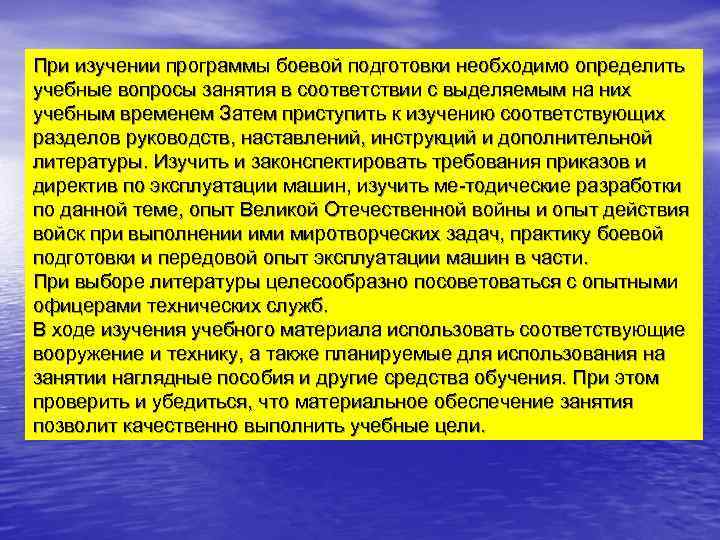 При изучении программы боевой подготовки необходимо определить учебные вопросы занятия в соответствии с выделяемым на них учебным временем Затем приступить к изучению соответствующих разделов руководств, наставлений, инструкций и дополнительной литературы. Изучить и законспектировать требования приказов и директив по эксплуатации машин, изучить ме-тодические разработки по данной теме, опыт Великой Отечественной войны и опыт действия войск при выполнении ими миротворческих задач, практику боевой подготовки и передовой опыт эксплуатации машин в части.

При выборе литературы целесообразно посоветоваться с опытными офицерами технических служб.

В ходе изучения учебного материала использовать соответствующие вооружение и технику, а также планируемые для использования на занятии наглядные пособия и другие средства обучения. При этом проверить и убедиться, что материальное обеспечение занятия позволит качественно выполнить учебные цели.